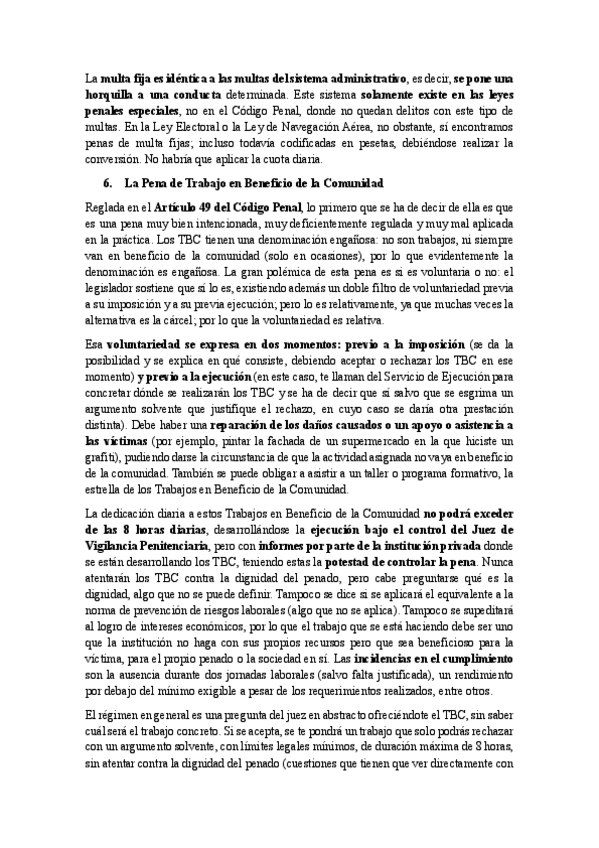 La multa fija es idéntica a las multas del sistema administrativo, es decir, se pone una horquilla a una conducta determinada. Este sistema solamente existe en las leyes penales especiales, no en el Código Penal, donde no quedan delitos con este tipo de multas. En la Ley Electoral o la Ley de Navegación Aérea, no obstante, sí encontramos penas de multa fijas; incluso todavía codificadas en pesetas, debiéndose realizar la conversión. No habría que aplicar la cuota diaria.

6. La Pena de Trabajo en Beneficio de la Comunidad

Reglada en el Artículo 49 del Código Penal, lo primero que se ha de decir de ella es que es una pena muy bien intencionada, muy deficientemente regulada y muy mal aplicada en la práctica. Los TBC tienen una denominación engañosa: no son trabajos, ni siempre van en beneficio de la comunidad (solo en ocasiones), por lo que evidentemente la denominación es engañosa. La gran polémica de esta pena es si es voluntaria o no: el legislador sostiene que sí lo es, existiendo además un doble filtro de voluntariedad previa a su imposición y a su previa ejecución; pero lo es relativamente, ya que muchas veces la alternativa es la cárcel; por lo que la voluntariedad es relativa.

Esa voluntariedad se expresa en dos momentos: previo a la imposición (se da la posibilidad y se explica en qué consiste, debiendo aceptar o rechazar los TBC en ese momento) y previo a la ejecución (en este caso, te llaman del Servicio de Ejecución para concretar dónde se realizarán los TBC y se ha de decir que sí salvo que se esgrima un argumento solvente que justifique el rechazo, en cuyo caso se daría otra prestación distinta). Debe haber una reparación de los daños causados o un apoyo o asistencia a las víctimas (por ejemplo, pintar la fachada de un supermercado en la que hiciste un grafiti), pudiendo darse la circunstancia de que la actividad asignada no vaya en beneficio de la comunidad. También se puede obligar a asistir a un taller o programa formativo, la estrella de los Trabajos en Beneficio de la Comunidad.

La dedicación diaria a estos Trabajos en Beneficio de la Comunidad no podrá exceder de las 8 horas diarias, desarrollándose la ejecución bajo el control del Juez de Vigilancia Penitenciaria, pero con informes por parte de la institución privada donde se están desarrollando los TBC, teniendo estas la potestad de controlar la pena. Nunca atentarán los TBC contra la dignidad del penado, pero cabe preguntarse qué es la dignidad, algo que no se puede definir. Tampoco se dice si se aplicará el equivalente a la norma de prevención de riesgos laborales (algo que no se aplica). Tampoco se supeditará al logro de intereses económicos, por lo que el trabajo que se está haciendo debe ser uno que la institución no haga con sus propios recursos pero que sea beneficioso para la víctima, para el propio penado o la sociedad en sí. Las incidencias en el cumplimiento son la ausencia durante dos jornadas laborales (salvo falta justificada), un rendimiento por debajo del mínimo exigible a pesar de los requerimientos realizados, entre otros.

El régimen en general es una pregunta del juez en abstracto ofreciéndote el TBC, sin saber cuál será el trabajo concreto. Si se acepta, se te pondrá un trabajo que solo podrás rechazar con un argumento solvente, con límites legales mínimos, de duración máxima de 8 horas, sin atentar contra la dignidad del penado (cuestiones que tienen que ver directamente con